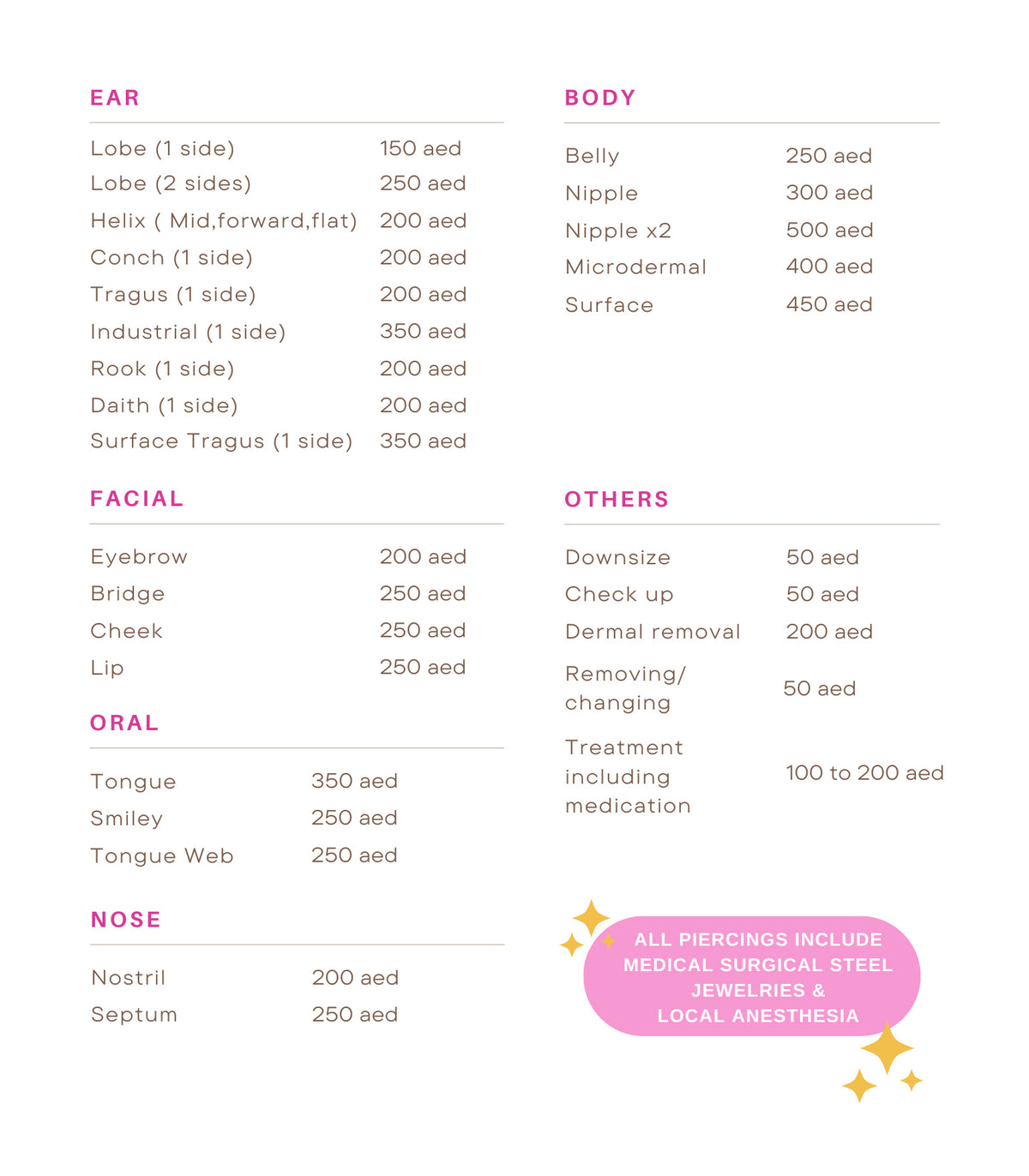 EAR

| | |
|---|---|
| Lobe (1 side) | 150 aed |
| Lobe (2 sides) | 250 aed |
| Helix ( Mid,forward,flat) | 200 aed |
| Conch (1 side) | 200 aed |
| Tragus (1 side) | 200 aed |
| Industrial (1 side) | 350 aed |
| Rook (1 side) | 200 aed |
| Daith (1 side) | 200 aed |
| Surface Tragus (1 side) | 350 aed |

FACIAL

| | |
|---|---|
| Eyebrow | 200 aed |
| Bridge | 250 aed |
| Cheek | 250 aed |
| Lip | 250 aed |

ORAL

| | |
|---|---|
| Tongue | 350 aed |
| Smiley | 250 aed |
| Tongue Web | 250 aed |

NOSE

| | |
|---|---|
| Nostril | 200 aed |
| Septum | 250 aed |

BODY

| | |
|---|---|
| Belly | 250 aed |
| Nipple | 300 aed |
| Nipple x2 | 500 aed |
| Microdermal | 400 aed |
| Surface | 450 aed |

OTHERS

| | |
|---|---|
| Downsize | 50 aed |
| Check up | 50 aed |
| Dermal removal | 200 aed |
| Removing/ changing | 50 aed |
| Treatment including medication | 100 to 200 aed |

ALL PIERCINGS INCLUDE MEDICAL SURGICAL STEEL JEWELRIES & LOCAL ANESTHESIA